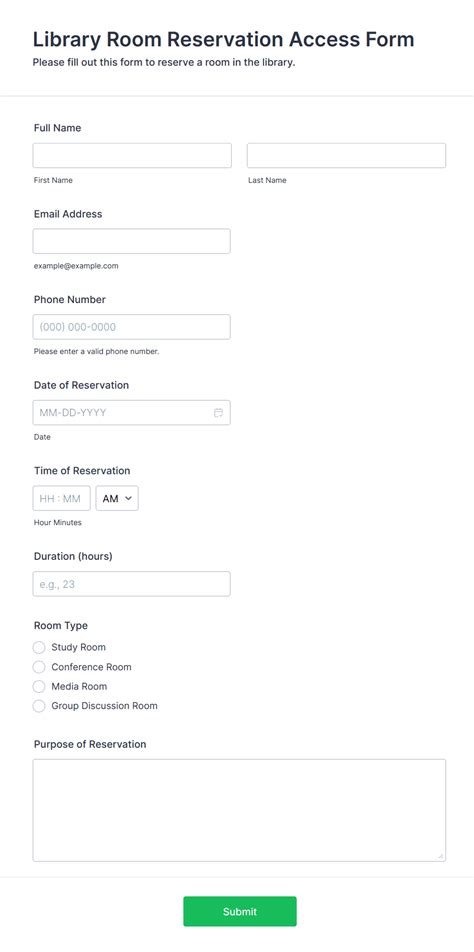 Library Room Reservation Access Form
Please fill out this form to reserve a room in the library.

Full Name

First Name

Last Name

Email Address

example@example.com

Phone Number

(000) 000-0000

Please enter a valid phone number.

Date of Reservation

MM-DD-YYYY

Date

Time of Reservation

HH : MM

AM

Hour Minutes

Duration (hours)

e.g., 23

Room Type

Study Room

Conference Room

Media Room

Group Discussion Room

Purpose of Reservation

Submit